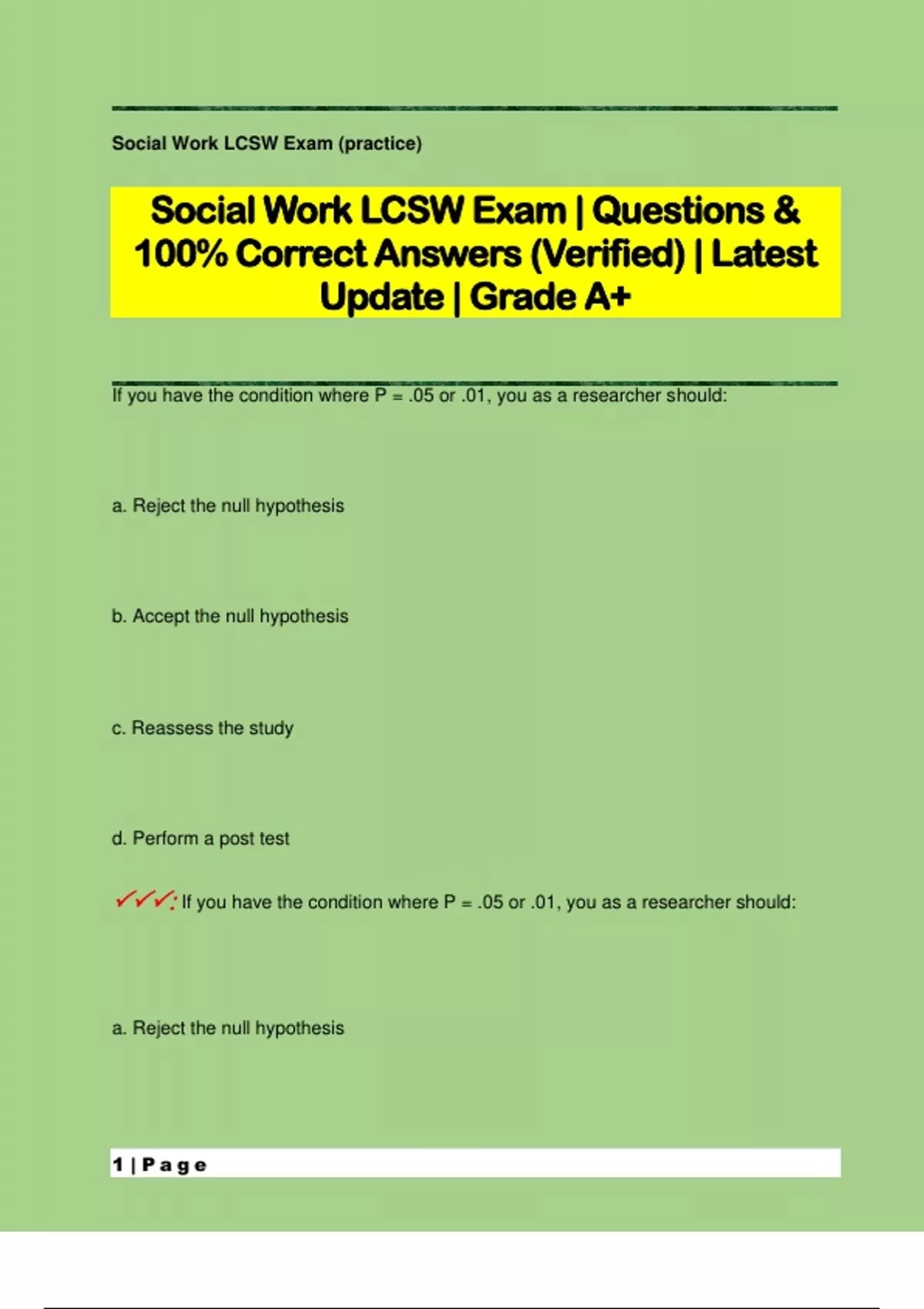 Social Work LCSW Exam (practice)

Social Work LCSW Exam | Questions & 100% Correct Answers (Verified) | Latest Update | Grade A+

If you have the condition where P = .05 or .01, you as a researcher should:

a. Reject the null hypothesis

b. Accept the null hypothesis

c. Reassess the study

d. Perform a post test

✓✓✓: If you have the condition where P = .05 or .01, you as a researcher should:

a. Reject the null hypothesis

1 | Page